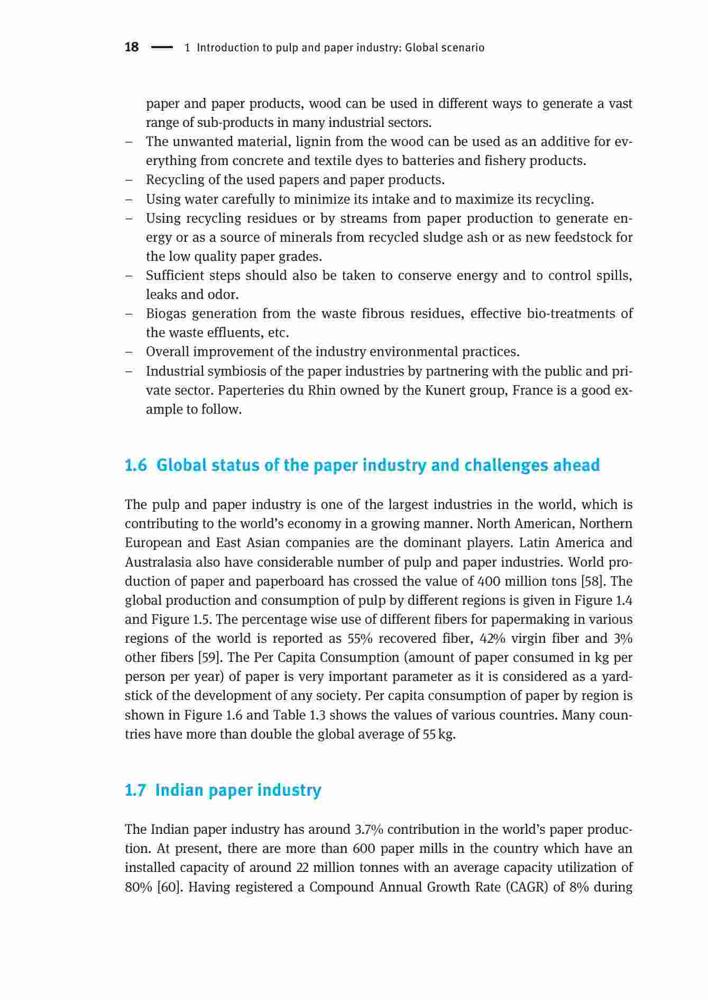 18 — 1 Introduction to pulp and paper industry: Global scenario

paper and paper products, wood can be used in different ways to generate a vast range of sub-products in many industrial sectors.
– The unwanted material, lignin from the wood can be used as an additive for everything from concrete and textile dyes to batteries and fishery products.
– Recycling of the used papers and paper products.
– Using water carefully to minimize its intake and to maximize its recycling.
– Using recycling residues or by streams from paper production to generate energy or as a source of minerals from recycled sludge ash or as new feedstock for the low quality paper grades.
– Sufficient steps should also be taken to conserve energy and to control spills, leaks and odor.
– Biogas generation from the waste fibrous residues, effective bio-treatments of the waste effluents, etc.
– Overall improvement of the industry environmental practices.
– Industrial symbiosis of the paper industries by partnering with the public and private sector. Paperteries du Rhin owned by the Kunert group, France is a good example to follow.

1.6 Global status of the paper industry and challenges ahead

The pulp and paper industry is one of the largest industries in the world, which is contributing to the world's economy in a growing manner. North American, Northern European and East Asian companies are the dominant players. Latin America and Australasia also have considerable number of pulp and paper industries. World production of paper and paperboard has crossed the value of 400 million tons [58]. The global production and consumption of pulp by different regions is given in Figure 1.4 and Figure 1.5. The percentage wise use of different fibers for papermaking in various regions of the world is reported as 55% recovered fiber, 42% virgin fiber and 3% other fibers [59]. The Per Capita Consumption (amount of paper consumed in kg per person per year) of paper is very important parameter as it is considered as a yardstick of the development of any society. Per capita consumption of paper by region is shown in Figure 1.6 and Table 1.3 shows the values of various countries. Many countries have more than double the global average of 55 kg.

1.7 Indian paper industry

The Indian paper industry has around 3.7% contribution in the world's paper production. At present, there are more than 600 paper mills in the country which have an installed capacity of around 22 million tonnes with an average capacity utilization of 80% [60]. Having registered a Compound Annual Growth Rate (CAGR) of 8% during